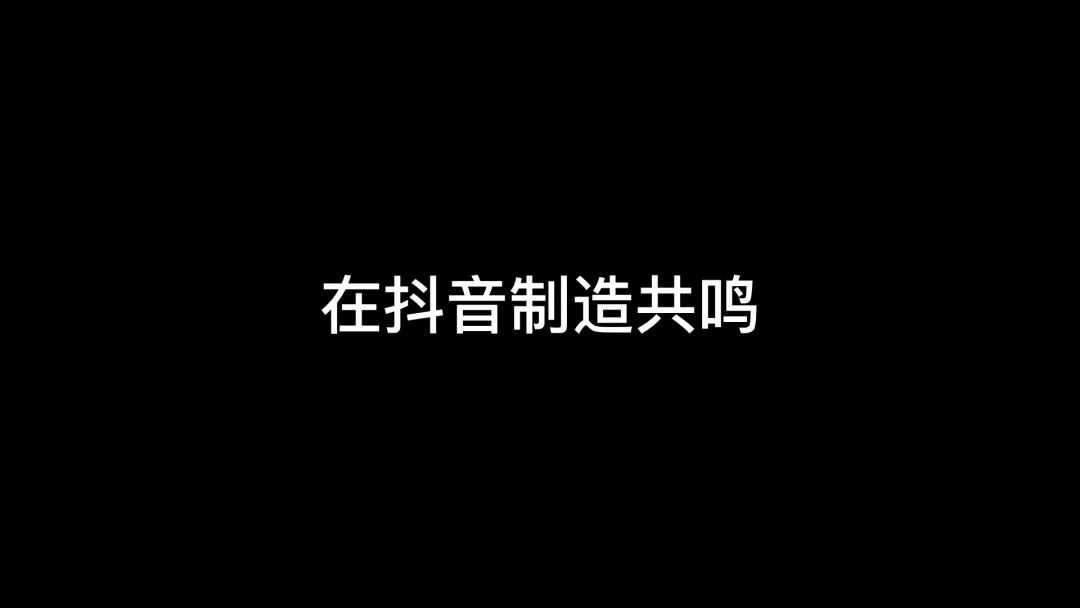 在抖音制造共鸣